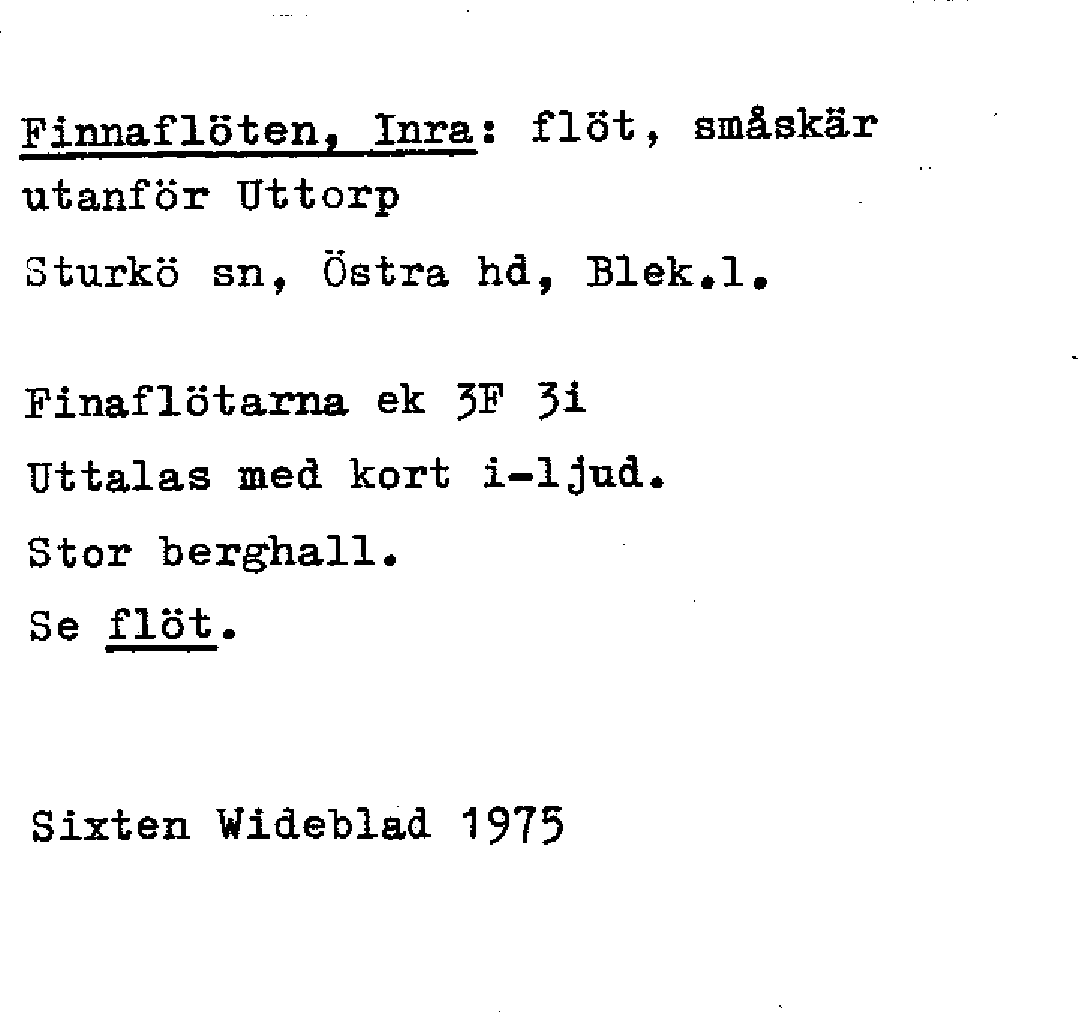 Finnaflöten, Inra: flöt, småskär utanför Uttorp
Sturkö sn, Östra hd, Blek.l.

Finaflötarna ek 3F 3i
Uttalas med kort i-ljud.
Stor berghall.
Se flöt.

Sixten Wideblad 1975